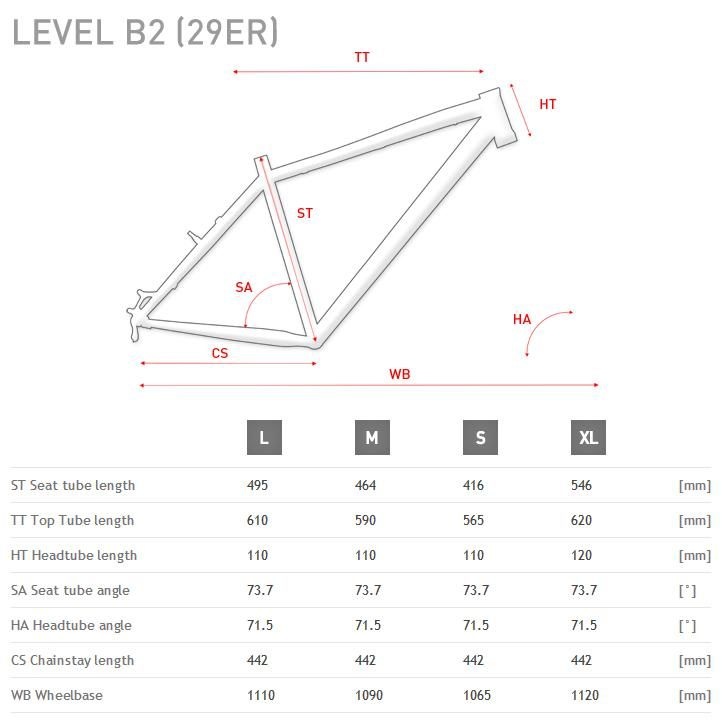 LEVEL B2 (29ER)

TT
HT
ST
SA
HA
CS
WB

| | L | M | S | XL | |
|---|---|---|---|---|---|
| ST Seat tube length | 495 | 464 | 416 | 546 | [mm] |
| TT Top Tube length | 610 | 590 | 565 | 620 | [mm] |
| HT Headtube length | 110 | 110 | 110 | 120 | [mm] |
| SA Seat tube angle | 73.7 | 73.7 | 73.7 | 73.7 | [°] |
| HA Headtube angle | 71.5 | 71.5 | 71.5 | 71.5 | [°] |
| CS Chainstay length | 442 | 442 | 442 | 442 | [mm] |
| WB Wheelbase | 1110 | 1090 | 1065 | 1120 | [mm] |